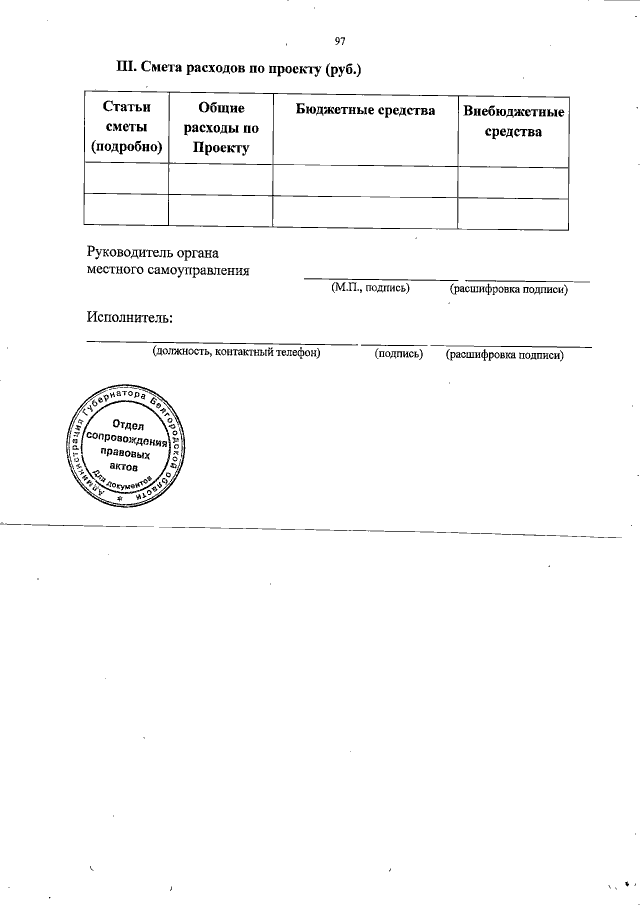 97

III. Смета расходов по проекту (руб.)

| Статьи сметы (подробно) | Общие расходы по Проекту | Бюджетные средства | Внебюджетные средства |
|---|---|---|---|
| | | | |
| | | | |

Руководитель органа местного самоуправления

(М.П., подпись) (расшифровка подписи)

Исполнитель:

(должность, контактный телефон) (подпись) (расшифровка подписи)

Администрация Губернатора Белгородской области
Отдел сопровождения правовых актов
Для документов